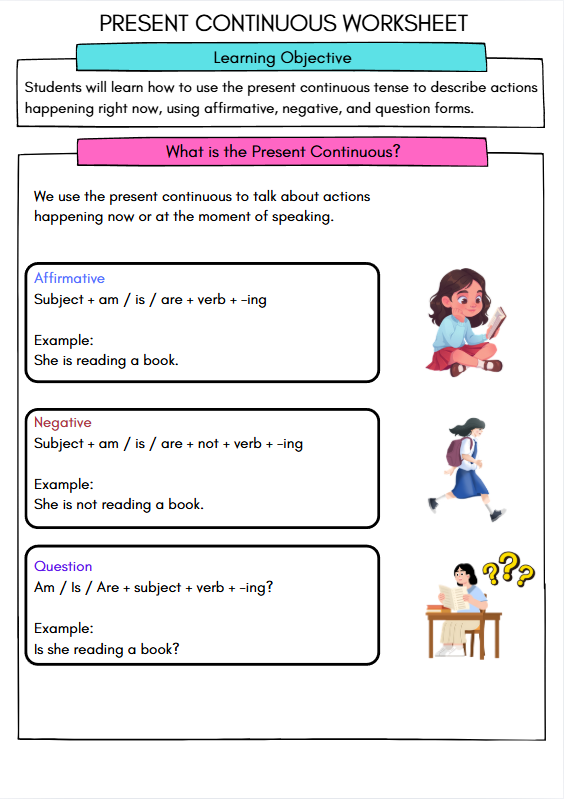 PRESENT CONTINUOUS WORKSHEET

Learning Objective

Students will learn how to use the present continuous tense to describe actions happening right now, using affirmative, negative, and question forms.

What is the Present Continuous?

We use the present continuous to talk about actions happening now or at the moment of speaking.

Affirmative
Subject + am / is / are + verb + -ing

Example:
She is reading a book.

Negative
Subject + am / is / are + not + verb + -ing

Example:
She is not reading a book.

Question
Am / Is / Are + subject + verb + -ing?

Example:
Is she reading a book?

???